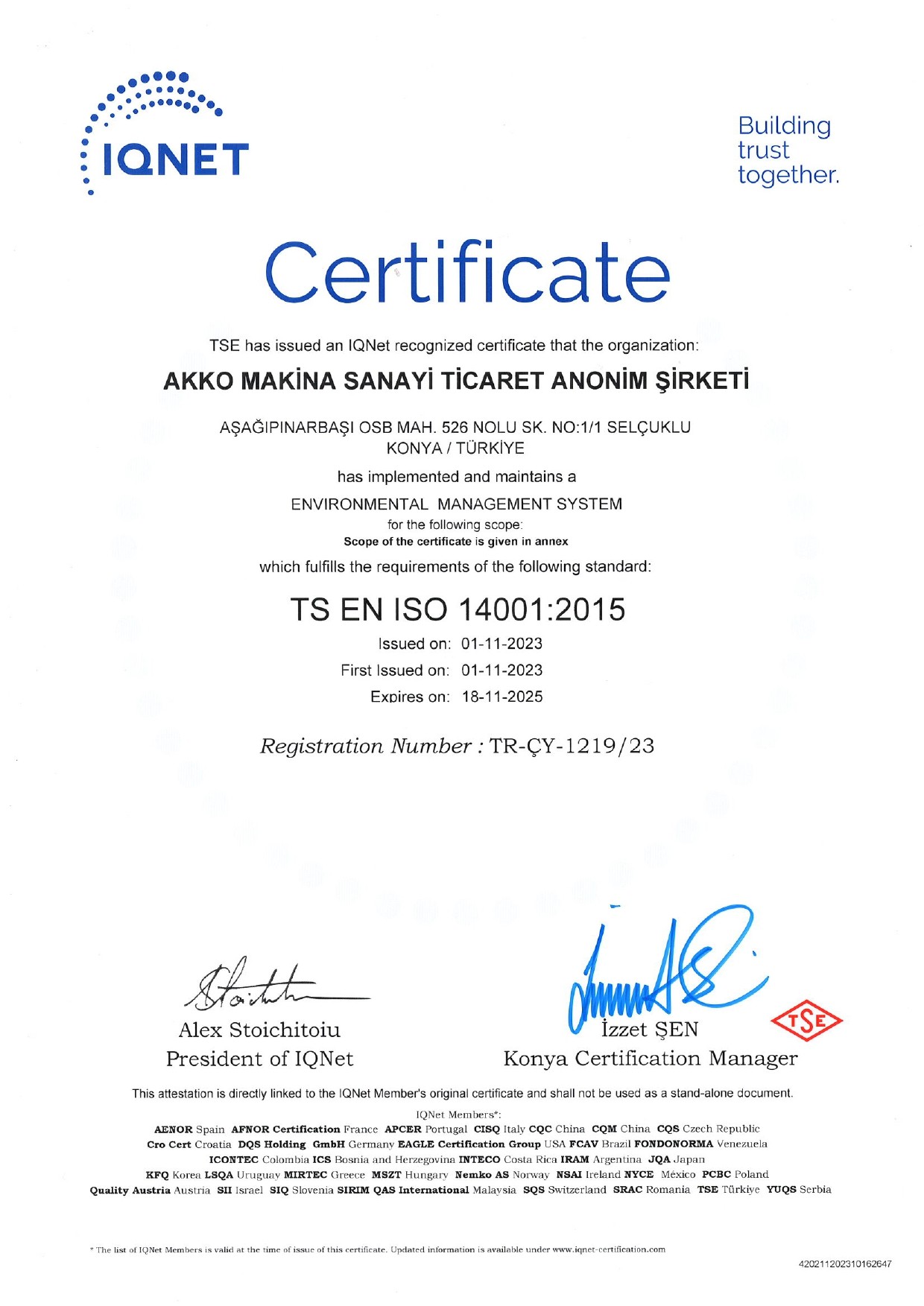 IQNET

Building trust together.

Certificate

TSE has issued an IQNet recognized certificate that the organization:

AKKO MAKİNA SANAYİ TİCARET ANONİM ŞİRKETİ

AŞAĞIPINARBAŞI OSB MAH. 526 NOLU SK. NO:1/1 SELÇUKLU KONYA / TÜRKİYE

has implemented and maintains a

ENVIRONMENTAL MANAGEMENT SYSTEM

for the following scope:

Scope of the certificate is given in annex

which fulfills the requirements of the following standard:

TS EN ISO 14001:2015

Issued on: 01-11-2023

First Issued on: 01-11-2023

Expires on: 18-11-2025

Registration Number : TR-ÇY-1219/23

Alex Stoichitoiu
President of IQNet

İzzet ŞEN
Konya Certification Manager

TSE

This attestation is directly linked to the IQNet Member's original certificate and shall not be used as a stand-alone document.

IQNet Members*:
AENOR Spain AFNOR Certification France APCER Portugal CISQ Italy CQC China CQM China CQS Czech Republic Cro Cert Croatia DQS Holding GmbH Germany EAGLE Certification Group USA FCAV Brazil FONDONORMA Venezuela ICONTEC Colombia ICS Bosnia and Herzegovina INTECO Costa Rica IRAM Argentina JQA Japan KFQ Korea LSQA Uruguay MIRTEC Greece MSZT Hungary Nemko AS Norway NSAI Ireland NYCE México PCBC Poland Quality Austria Austria SII Israel SIQ Slovenia SIRIM QAS International Malaysia SQS Switzerland SRAC Romania TSE Türkiye YUQS Serbia

* The list of IQNet Members is valid at the time of issue of this certificate. Updated information is available under www.iqnet-certification.com

420211202310162647